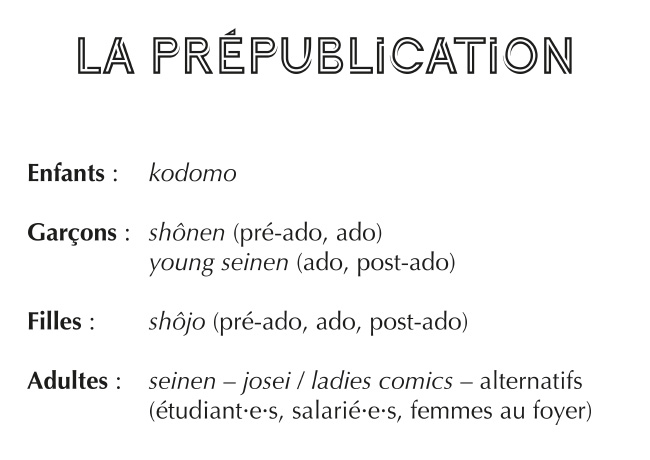 LA PRÉPUBLICATION

Enfants : kodomo

Garçons : shônen (pré-ado, ado)
young seinen (ado, post-ado)

Filles : shôjo (pré-ado, ado, post-ado)

Adultes : seinen – josei / ladies comics – alternatifs
(étudiant·e·s, salarié·e·s, femmes au foyer)